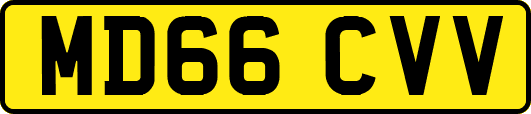 MD66 CVV